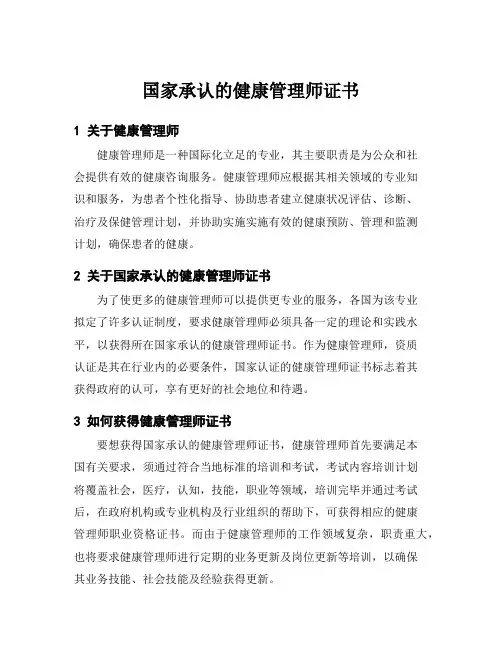 国家承认的健康管理师证书

1 关于健康管理师

健康管理师是一种国际化立足的专业，其主要职责是为公众和社会提供有效的健康咨询服务。健康管理师应根据其相关领域的专业知识和服务，为患者个性化指导、协助患者建立健康状况评估、诊断、治疗及保健管理计划，并协助实施实施有效的健康预防、管理和监测计划，确保患者的健康。

2 关于国家承认的健康管理师证书

为了使更多的健康管理师可以提供更专业的服务，各国为该专业拟定了许多认证制度，要求健康管理师必须具备一定的理论和实践水平，以获得所在国家承认的健康管理师证书。作为健康管理师，资质认证是其在行业内的必要条件，国家认证的健康管理师证书标志着其获得政府的认可，享有更好的社会地位和待遇。

3 如何获得健康管理师证书

要想获得国家承认的健康管理师证书，健康管理师首先要满足本国有关要求，须通过符合当地标准的培训和考试，考试内容培训计划将覆盖社会，医疗，认知，技能，职业等领域，培训完毕并通过考试后，在政府机构或专业机构及行业组织的帮助下，可获得相应的健康管理师职业资格证书。而由于健康管理师的工作领域复杂，职责重大，也将要求健康管理师进行定期的业务更新及岗位更新等培训，以确保其业务技能、社会技能及经验获得更新。